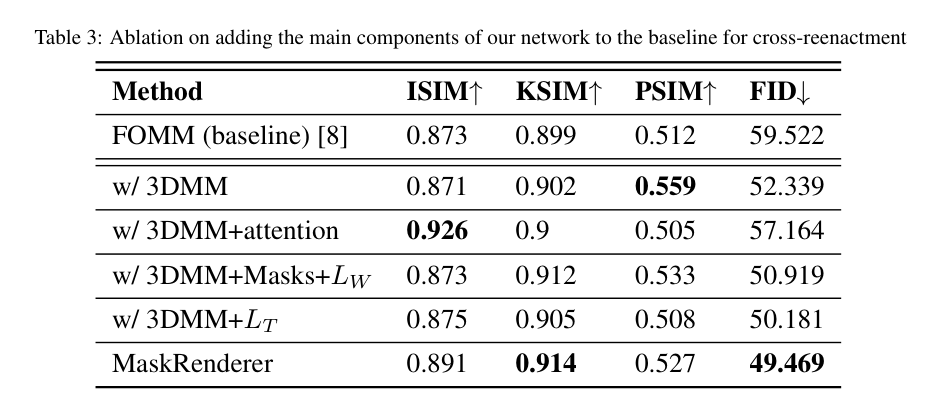 Table 3: Ablation on adding the main components of our network to the baseline for cross-reenactment

| Method | ISIM↑ | KSIM↑ | PSIM↑ | FID↓ |
|---|---|---|---|---|
| FOMM (baseline) [8] | 0.873 | 0.899 | 0.512 | 59.522 |
| w/ 3DMM | 0.871 | 0.902 | 0.559 | 52.339 |
| w/ 3DMM+attention | 0.926 | 0.9 | 0.505 | 57.164 |
| w/ 3DMM+Masks+$L_W$ | 0.873 | 0.912 | 0.533 | 50.919 |
| w/ 3DMM+$L_T$ | 0.875 | 0.905 | 0.508 | 50.181 |
| MaskRenderer | 0.891 | 0.914 | 0.527 | 49.469 |